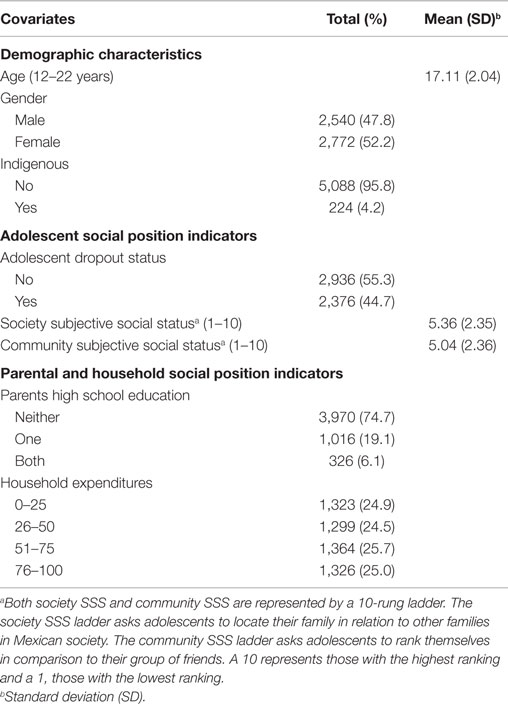 | Covariates | Total (%) | Mean (SD)$^b$ |
|---|---|---|
| **Demographic characteristics** | | |
| Age (12–22 years) | | 17.11 (2.04) |
| Gender | | |
| Male | 2,540 (47.8) | |
| Female | 2,772 (52.2) | |
| Indigenous | | |
| No | 5,088 (95.8) | |
| Yes | 224 (4.2) | |
| **Adolescent social position indicators** | | |
| Adolescent dropout status | | |
| No | 2,936 (55.3) | |
| Yes | 2,376 (44.7) | |
| Society subjective social status$^a$ (1–10) | | 5.36 (2.35) |
| Community subjective social status$^a$ (1–10) | | 5.04 (2.36) |
| **Parental and household social position indicators** | | |
| Parents high school education | | |
| Neither | 3,970 (74.7) | |
| One | 1,016 (19.1) | |
| Both | 326 (6.1) | |
| Household expenditures | | |
| 0–25 | 1,323 (24.9) | |
| 26–50 | 1,299 (24.5) | |
| 51–75 | 1,364 (25.7) | |
| 76–100 | 1,326 (25.0) | |

$^a$Both society SSS and community SSS are represented by a 10-rung ladder. The society SSS ladder asks adolescents to locate their family in relation to other families in Mexican society. The community SSS ladder asks adolescents to rank themselves in comparison to their group of friends. A 10 represents those with the highest ranking and a 1, those with the lowest ranking.
$^b$Standard deviation (SD).